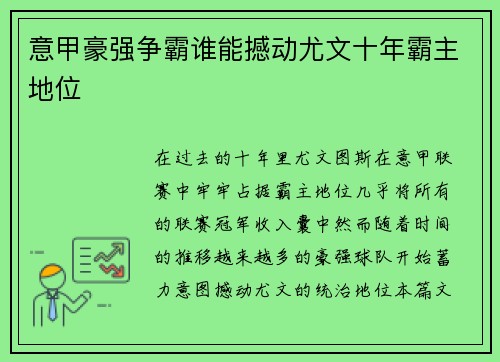 意甲豪强争霸谁能撼动尤文十年霸主地位

在过去的十年里尤文图斯在意甲联赛中牢牢占据霸主地位几乎将所有的联赛冠军收入囊中然而随着时间的推移越来越多的豪强球队开始蓄力意图撼动尤文的统治地位本篇文